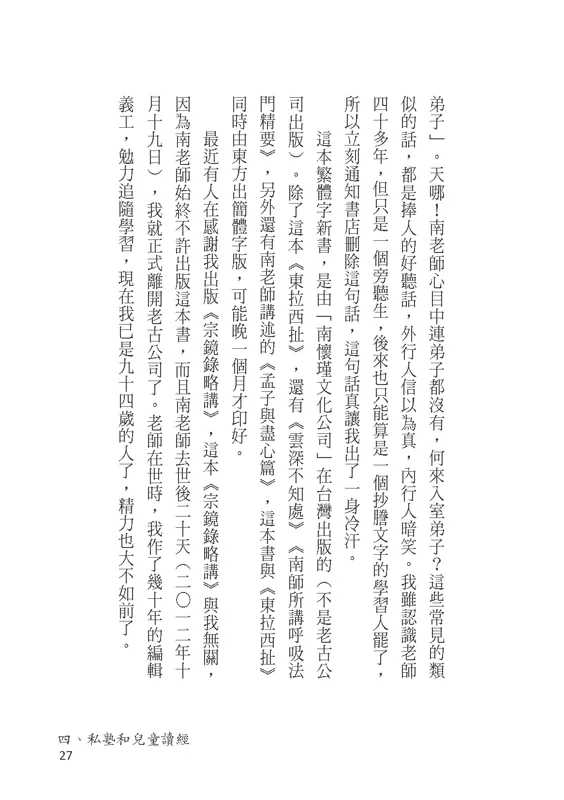 弟子」。天哪！南老師心目中連弟子都沒有，何來入室弟子？這些常見的類似的話，都是捧人的好聽話，外行人信以為真，內行人暗笑。我雖認識老師四十多年，但只是一個旁聽生，後來也只能算是一個抄謄文字的學習人罷了，所以立刻通知書店刪除這句話，這句話真讓我出了一身冷汗。

這本繁體字新書，是由「南懷瑾文化公司」在台灣出版的（不是老古公司出版）。除了這本《東拉西扯》，還有《雲深不知處》《南師所講呼吸法門精要》，另外還有南老師講述的《孟子與盡心篇》，這本書與《東拉西扯》同時由東方出簡體字版，可能晚一個月才印好。

最近有人在感謝我出版《宗鏡錄略講》，這本《宗鏡錄略講》與我無關，因為南老師始終不許出版這本書，而且南老師去世後二十天（二〇一二年十月十九日），我就正式離開老古公司了。老師在世時，我作了幾十年的編輯義工，勉力追隨學習，現在我已是九十四歲的人了，精力也大不如前了。

四、私塾和兒童讀經
27